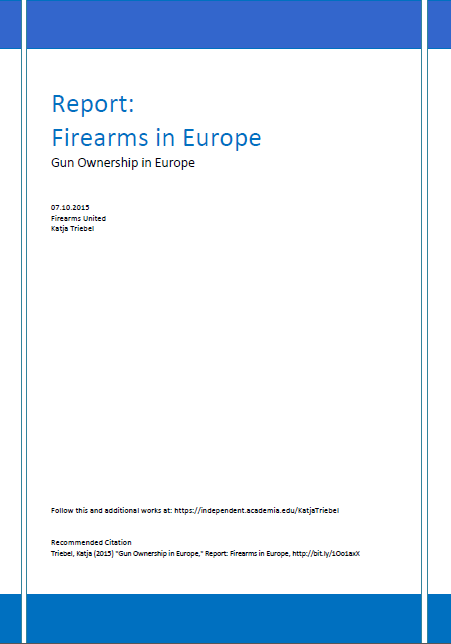 Report:
Firearms in Europe
Gun Ownership in Europe

07.10.2015
Firearms United
Katja Triebel

Follow this and additional works at: https://independent.academia.edu/KatjaTriebel

Recommended Citation
Triebel, Katja (2015) "Gun Ownership in Europe," Report: Firearms in Europe, http://bit.ly/1Oo1axX